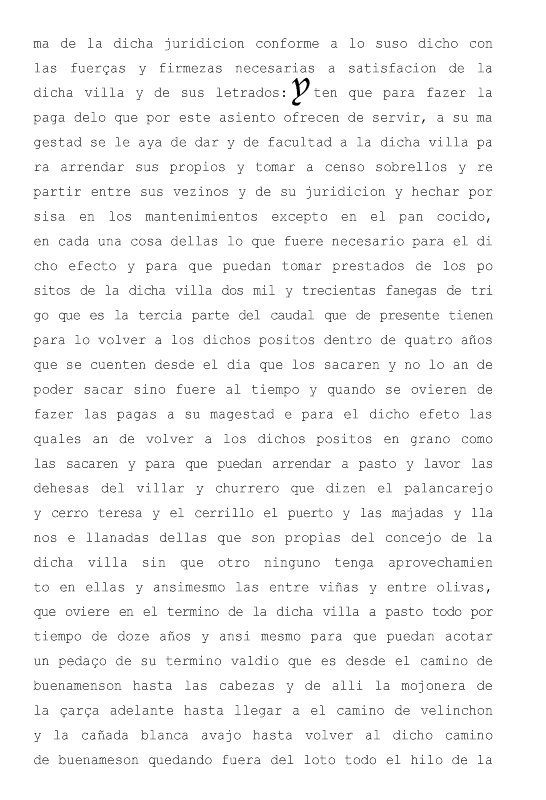 ma de la dicha juridicion conforme a lo suso dicho con las fuerças y firmezas necesarias a satisfacion de la dicha villa y de sus letrados: Yten que para fazer la paga delo que por este asiento ofrecen de servir, a su magestad se le aya de dar y de facultad a la dicha villa para arrendar sus propios y tomar a censo sobrellos y repartir entre sus vezinos y de su juridicion y hechar por sisa en los mantenimientos excepto en el pan cocido, en cada una cosa dellas lo que fuere necesario para el dicho efecto y para que puedan tomar prestados de los positos de la dicha villa dos mil y trecientas fanegas de trigo que es la tercia parte del caudal que de presente tienen para lo volver a los dichos positos dentro de quatro años que se cuenten desde el dia que los sacaren y no lo an de poder sacar sino fuere al tiempo y quando se ovieren de fazer las pagas a su magestad e para el dicho efeto las quales an de volver a los dichos positos en grano como las sacaren y para que puedan arrendar a pasto y lavor las dehesas del villar y churrero que dizen el palancarejo y cerro teresa y el cerrillo el puerto y las majadas y llanos e llanadas dellas que son propias del concejo de la dicha villa sin que otro ninguno tenga aprovechamiento en ellas y ansimesmo las entre viñas y entre olivas, que oviere en el termino de la dicha villa a pasto todo por tiempo de doze años y ansi mesmo para que puedan acotar un pedaço de su termino valdio que es desde el camino de buenamenson hasta las cabezas y de alli la mojonera de la çarça adelante hasta llegar a el camino de velinchon y la cañada blanca avajo hasta volver al dicho camino de buenameson quedando fuera del loto todo el hilo de la